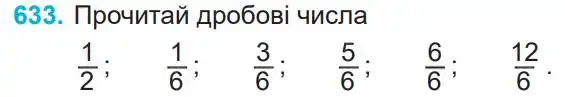 633. Прочитай дробові числа

$\frac{1}{2}$; $\frac{1}{6}$; $\frac{3}{6}$; $\frac{5}{6}$; $\frac{6}{6}$; $\frac{12}{6}$.